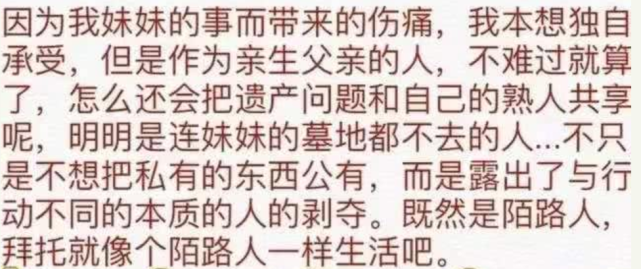 因为我妹妹的事而带来的伤痛，我本想独自承受，但是作为亲生父亲的人，不难过就算了，怎么还会把遗产问题和自己的熟人共享呢，明明是连妹妹的墓地都不去的人...不只是不想把私有的东西公有，而是露出了与行动不同的本质的人的剥夺。既然是陌路人，拜托就像个陌路人一样生活吧。